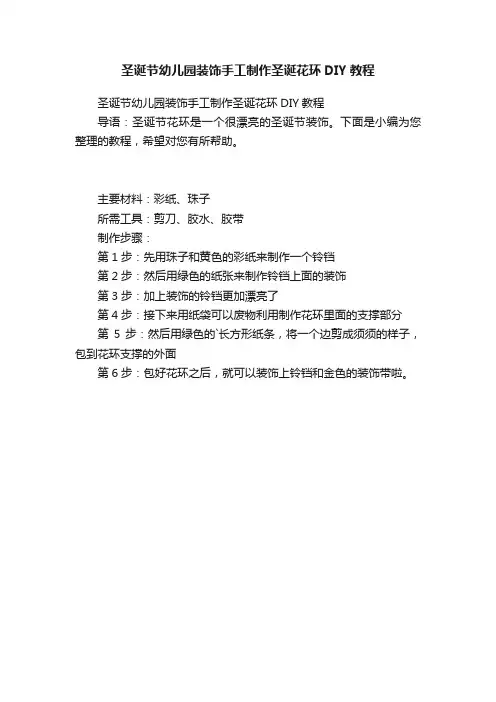 圣诞节幼儿园装饰手工制作圣诞花环 DIY 教程

圣诞节幼儿园装饰手工制作圣诞花环 DIY 教程

导语：圣诞节花环是一个很漂亮的圣诞节装饰。下面是小编为您整理的教程，希望对您有所帮助。

主要材料：彩纸、珠子

所需工具：剪刀、胶水、胶带

制作步骤：

第 1 步：先用珠子和黄色的彩纸来制作一个铃铛

第 2 步：然后用绿色的纸张来制作铃铛上面的装饰

第 3 步：加上装饰的铃铛更加漂亮了

第 4 步：接下来用纸袋可以废物利用制作花环里面的支撑部分

第 5 步：然后用绿色的`长方形纸条，将一个边剪成须须的样子，包到花环支撑的外面

第 6 步：包好花环之后，就可以装饰上铃铛和金色的装饰带啦。